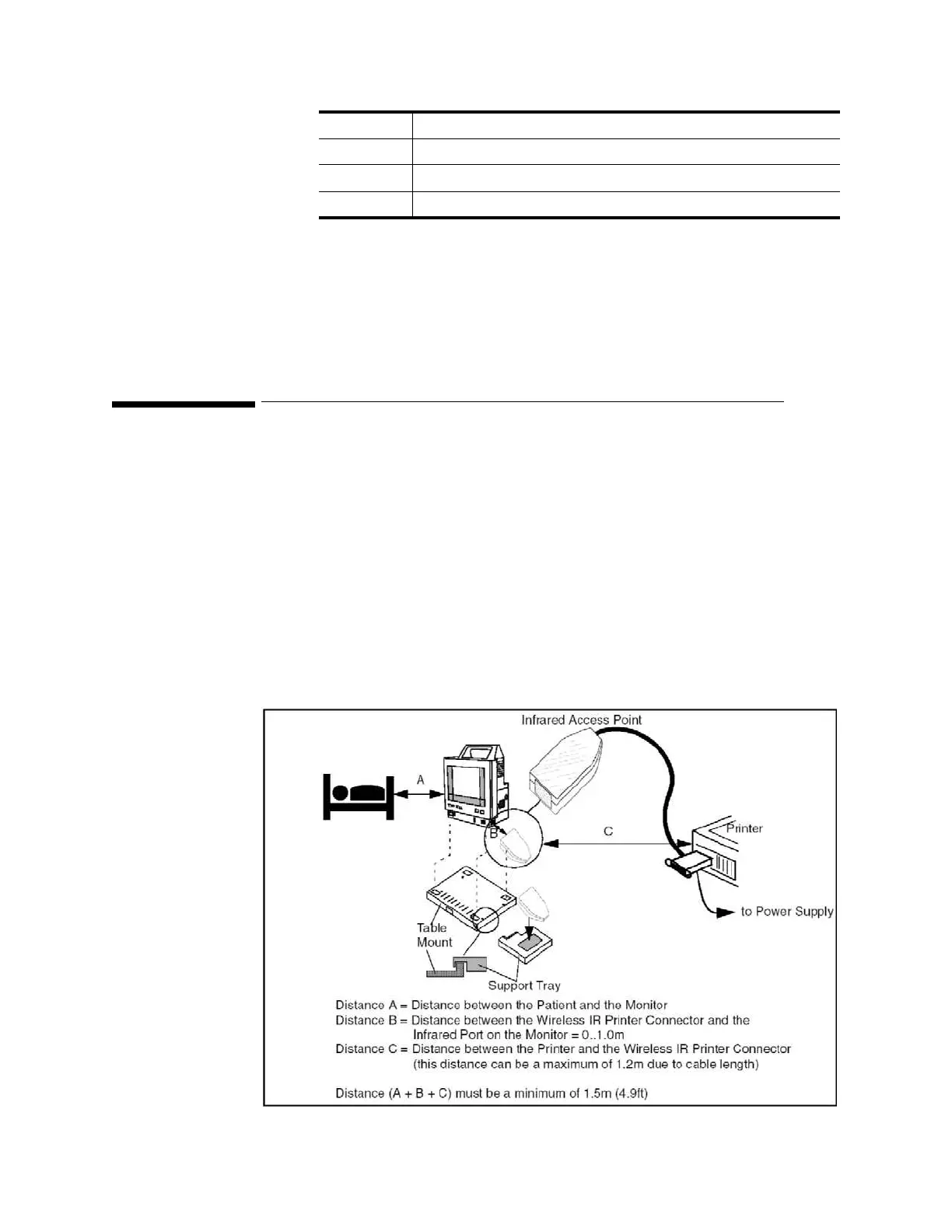 Infrared Access Point

A

B

C

Printer

to Power Supply

Table Mount

Support Tray

Distance A = Distance between the Patient and the Monitor
Distance B = Distance between the Wireless IR Printer Connector and the Infrared Port on the Monitor = 0..1.0m
Distance C = Distance between the Printer and the Wireless IR Printer Connector (this distance can be a maximum of 1.2m due to cable length)

Distance (A + B + C) must be a minimum of 1.5m (4.9ft)